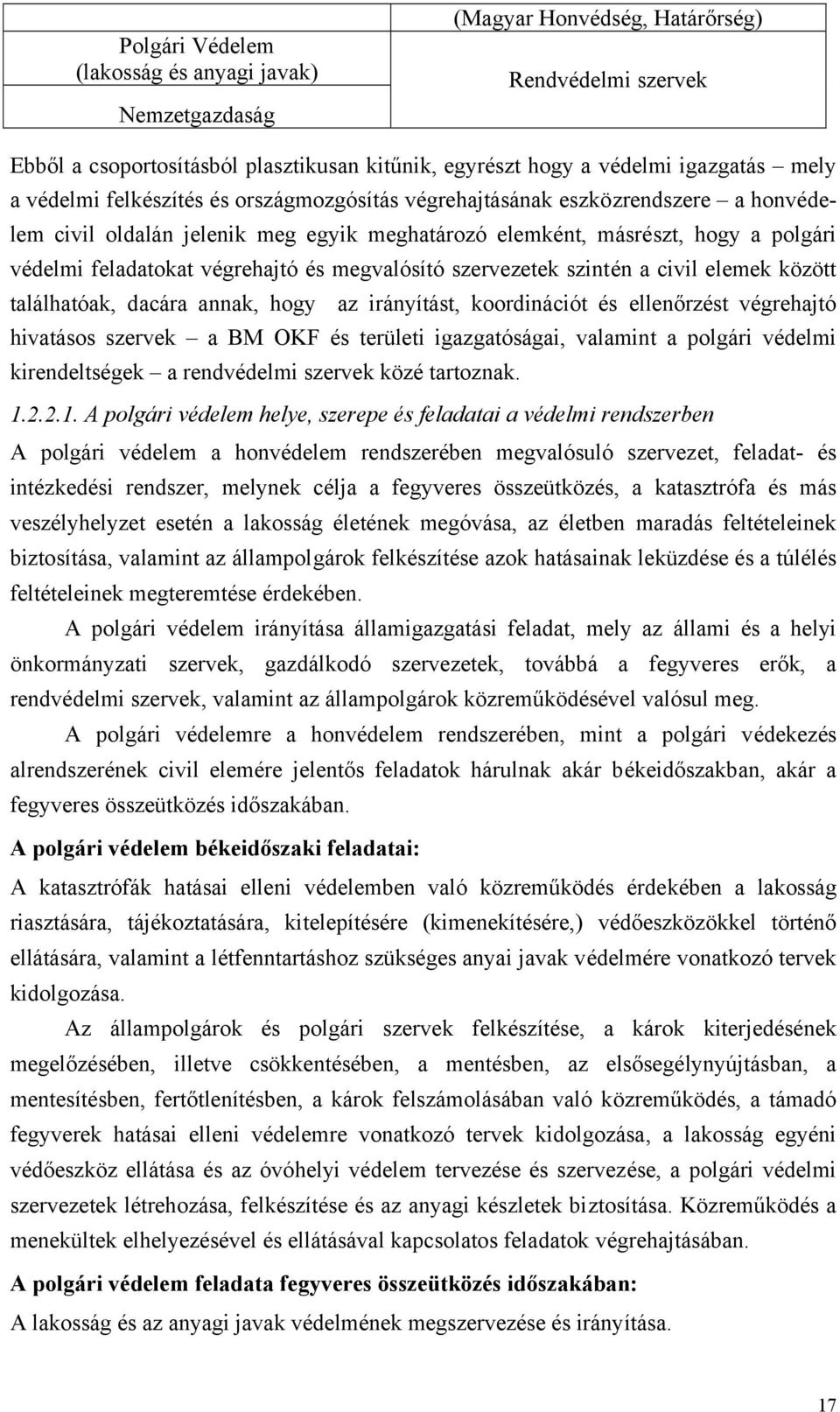 | Polgári Védelem (lakosság és anyagi javak) | (Magyar Honvédség, Határőrség) |
|---|---|
| Nemzetgazdaság | Rendvédelmi szervek |

Ebből a csoportosításból plasztikusan kitűnik, egyrészt hogy a védelmi igazgatás – mely a védelmi felkészítés és országmozgósítás végrehajtásának eszközrendszere – a honvédelem civil oldalán jelenik meg egyik meghatározó elemként, másrészt, hogy a polgári védelmi feladatokat végrehajtó és megvalósító szervezetek szintén a civil elemek között találhatóak, dacára annak, hogy az irányítást, koordinációt és ellenőrzést végrehajtó hivatásos szervek – a BM OKF és területi igazgatóságai, valamint a polgári védelmi kirendeltségek – a rendvédelmi szervek közé tartoznak.

1.2.2.1. A polgári védelem helye, szerepe és feladatai a védelmi rendszerben

A polgári védelem a honvédelem rendszerében megvalósuló szervezet, feladat- és intézkedési rendszer, melynek célja a fegyveres összeütközés, a katasztrófa és más veszélyhelyzet esetén a lakosság életének megóvása, az életben maradás feltételeinek biztosítása, valamint az állampolgárok felkészítése azok hatásainak leküzdése és a túlélés feltételeinek megteremtése érdekében.

A polgári védelem irányítása államigazgatási feladat, mely az állami és a helyi önkormányzati szervek, gazdálkodó szervezetek, továbbá a fegyveres erők, a rendvédelmi szervek, valamint az állampolgárok közreműködésével valósul meg.

A polgári védelemre a honvédelem rendszerében, mint a polgári védekezés alrendszerének civil elemére jelentős feladatok hárulnak akár békeidőszakban, akár a fegyveres összeütközés időszakában.

A polgári védelem békeidőszaki feladatai:

A katasztrófák hatásai elleni védelemben való közreműködés érdekében a lakosság riasztására, tájékoztatására, kitelepítésére (kimenekítésére,) védőeszközökkel történő ellátására, valamint a létfenntartáshoz szükséges anyai javak védelmére vonatkozó tervek kidolgozása.

Az állampolgárok és polgári szervek felkészítése, a károk kiterjedésének megelőzésében, illetve csökkentésében, a mentésben, az elsősegélynyújtásban, a mentesítésben, fertőtlenítésben, a károk felszámolásában való közreműködés, a támadó fegyverek hatásai elleni védelemre vonatkozó tervek kidolgozása, a lakosság egyéni védőeszköz ellátása és az óvóhelyi védelem tervezése és szervezése, a polgári védelmi szervezetek létrehozása, felkészítése és az anyagi készletek biztosítása. Közreműködés a menekültek elhelyezésével és ellátásával kapcsolatos feladatok végrehajtásában.

A polgári védelem feladata fegyveres összeütközés időszakában:

A lakosság és az anyagi javak védelmének megszervezése és irányítása.

17